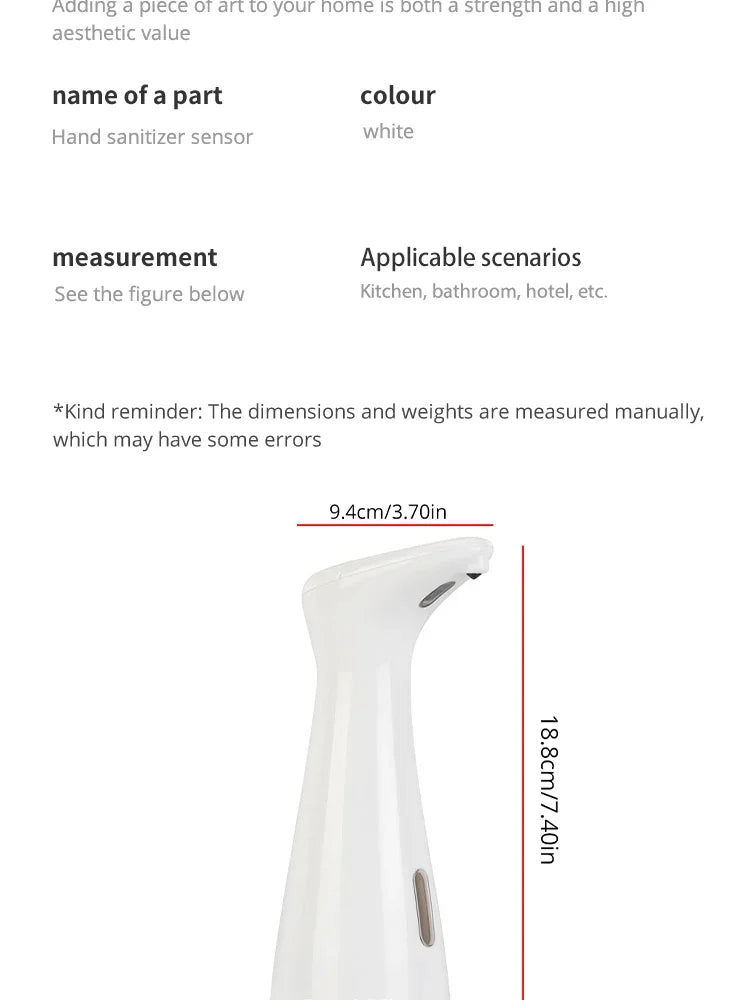 Adding a piece of art to your home is both a strength and a high aesthetic value

name of a part
Hand sanitizer sensor

colour
white

measurement
See the figure below

Applicable scenarios
Kitchen, bathroom, hotel, etc.

*Kind reminder: The dimensions and weights are measured manually, which may have some errors

9.4cm/3.70in

18.8cm/7.40in